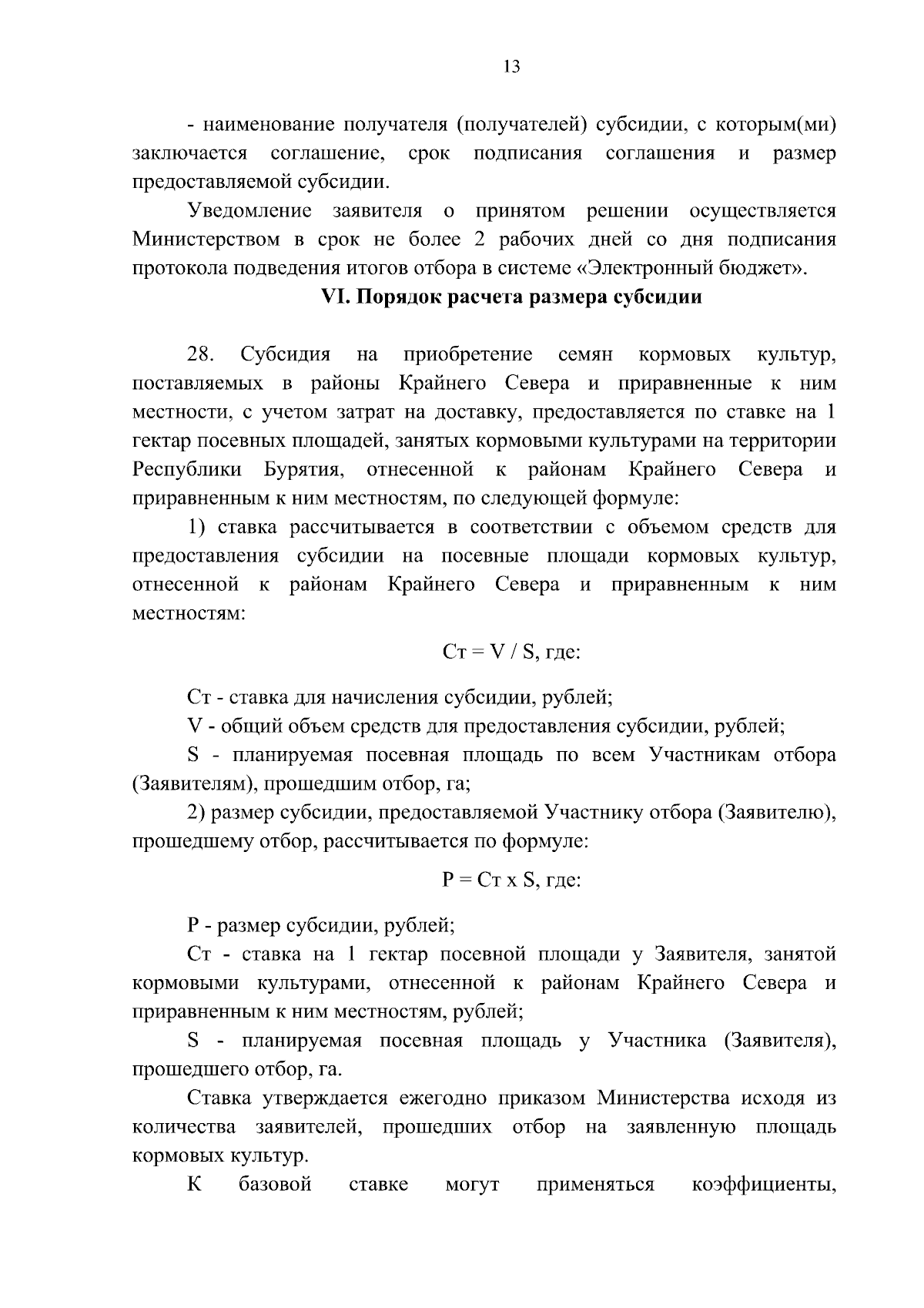 13

- наименование получателя (получателей) субсидии, с которым(ми) заключается соглашение, срок подписания соглашения и размер предоставляемой субсидии.

Уведомление заявителя о принятом решении осуществляется Министерством в срок не более 2 рабочих дней со дня подписания протокола подведения итогов отбора в системе «Электронный бюджет».

VI. Порядок расчета размера субсидии

28. Субсидия на приобретение семян кормовых культур, поставляемых в районы Крайнего Севера и приравненные к ним местности, с учетом затрат на доставку, предоставляется по ставке на 1 гектар посевных площадей, занятых кормовыми культурами на территории Республики Бурятия, отнесенной к районам Крайнего Севера и приравненным к ним местностям, по следующей формуле:

1) ставка рассчитывается в соответствии с объемом средств для предоставления субсидии на посевные площади кормовых культур, отнесенной к районам Крайнего Севера и приравненным к ним местностям:

Ст = V / S, где:

Ст - ставка для начисления субсидии, рублей;

V - общий объем средств для предоставления субсидии, рублей;

S - планируемая посевная площадь по всем Участникам отбора (Заявителям), прошедшим отбор, га;

2) размер субсидии, предоставляемой Участнику отбора (Заявителю), прошедшему отбор, рассчитывается по формуле:

Р = Ст х S, где:

Р - размер субсидии, рублей;

Ст - ставка на 1 гектар посевной площади у Заявителя, занятой кормовыми культурами, отнесенной к районам Крайнего Севера и приравненным к ним местностям, рублей;

S - планируемая посевная площадь у Участника (Заявителя), прошедшего отбор, га.

Ставка утверждается ежегодно приказом Министерства исходя из количества заявителей, прошедших отбор на заявленную площадь кормовых культур.

К базовой ставке могут применяться коэффициенты,